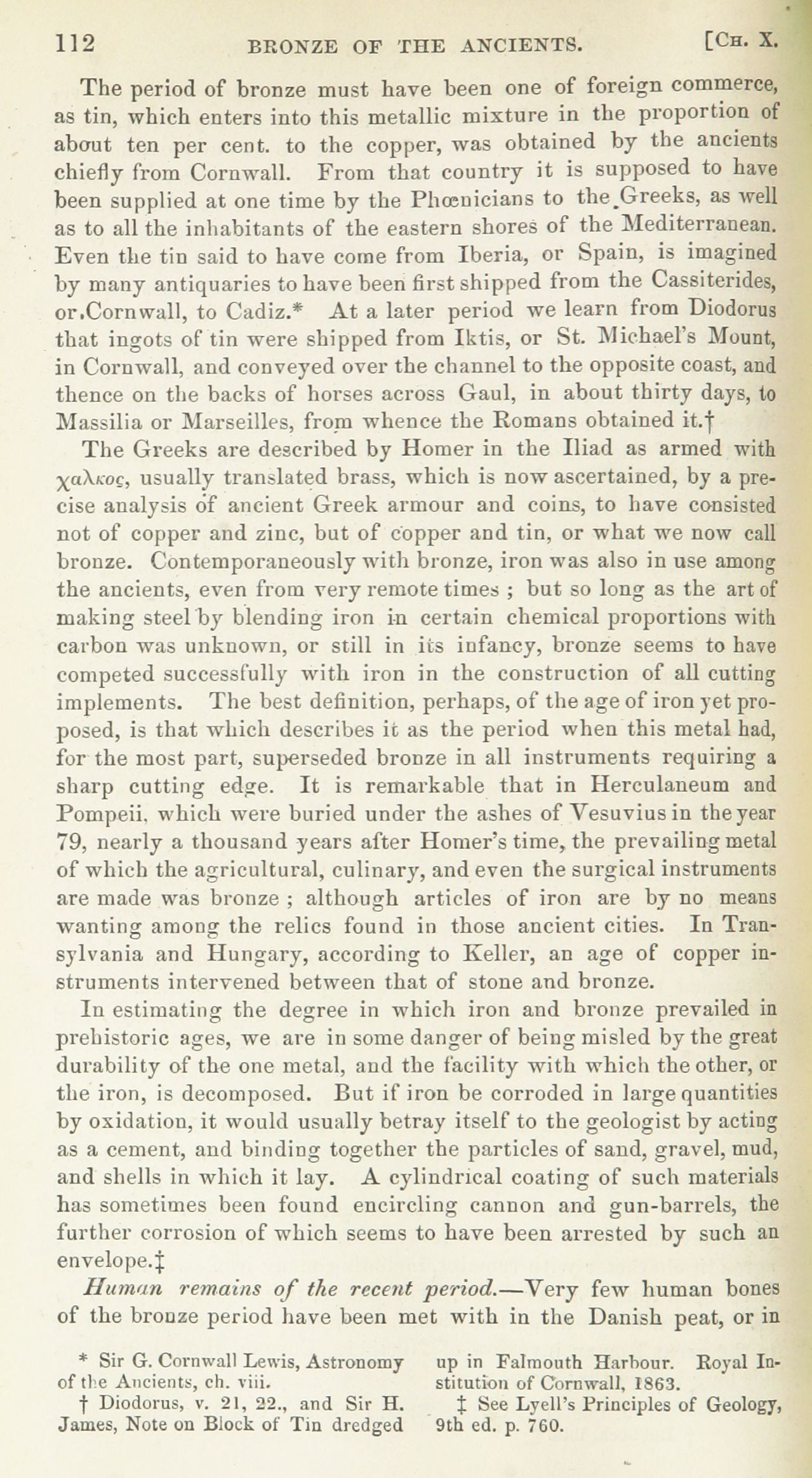 112 BRONZE OF THE ANCIENTS. [CH. X.

The period of bronze must have been one of foreign commerce, as tin, which enters into this metallic mixture in the proportion of about ten per cent. to the copper, was obtained by the ancients chiefly from Cornwall. From that country it is supposed to have been supplied at one time by the Phœnicians to the Greeks, as well as to all the inhabitants of the eastern shores of the Mediterranean. Even the tin said to have come from Iberia, or Spain, is imagined by many antiquaries to have been first shipped from the Cassiterides, or Cornwall, to Cadiz.* At a later period we learn from Diodorus that ingots of tin were shipped from Iktis, or St. Michael's Mount, in Cornwall, and conveyed over the channel to the opposite coast, and thence on the backs of horses across Gaul, in about thirty days, to Massilia or Marseilles, from whence the Romans obtained it.†

The Greeks are described by Homer in the Iliad as armed with χαλκος, usually translated brass, which is now ascertained, by a precise analysis of ancient Greek armour and coins, to have consisted not of copper and zinc, but of copper and tin, or what we now call bronze. Contemporaneously with bronze, iron was also in use among the ancients, even from very remote times ; but so long as the art of making steel by blending iron in certain chemical proportions with carbon was unknown, or still in its infancy, bronze seems to have competed successfully with iron in the construction of all cutting implements. The best definition, perhaps, of the age of iron yet proposed, is that which describes it as the period when this metal had, for the most part, superseded bronze in all instruments requiring a sharp cutting edge. It is remarkable that in Herculaneum and Pompeii, which were buried under the ashes of Vesuvius in the year 79, nearly a thousand years after Homer's time, the prevailing metal of which the agricultural, culinary, and even the surgical instruments are made was bronze ; although articles of iron are by no means wanting among the relics found in those ancient cities. In Transylvania and Hungary, according to Keller, an age of copper instruments intervened between that of stone and bronze.

In estimating the degree in which iron and bronze prevailed in prehistoric ages, we are in some danger of being misled by the great durability of the one metal, and the facility with which the other, or the iron, is decomposed. But if iron be corroded in large quantities by oxidation, it would usually betray itself to the geologist by acting as a cement, and binding together the particles of sand, gravel, mud, and shells in which it lay. A cylindrical coating of such materials has sometimes been found encircling cannon and gun-barrels, the further corrosion of which seems to have been arrested by such an envelope.‡

Human remains of the recent period.—Very few human bones of the bronze period have been met with in the Danish peat, or in

* Sir G. Cornwall Lewis, Astronomy of the Ancients, ch. viii.

† Diodorus, v. 21, 22., and Sir H. James, Note on Block of Tin dredged up in Falmouth Harbour. Royal Institution of Cornwall, 1863.

‡ See Lyell's Principles of Geology, 9th ed. p. 760.